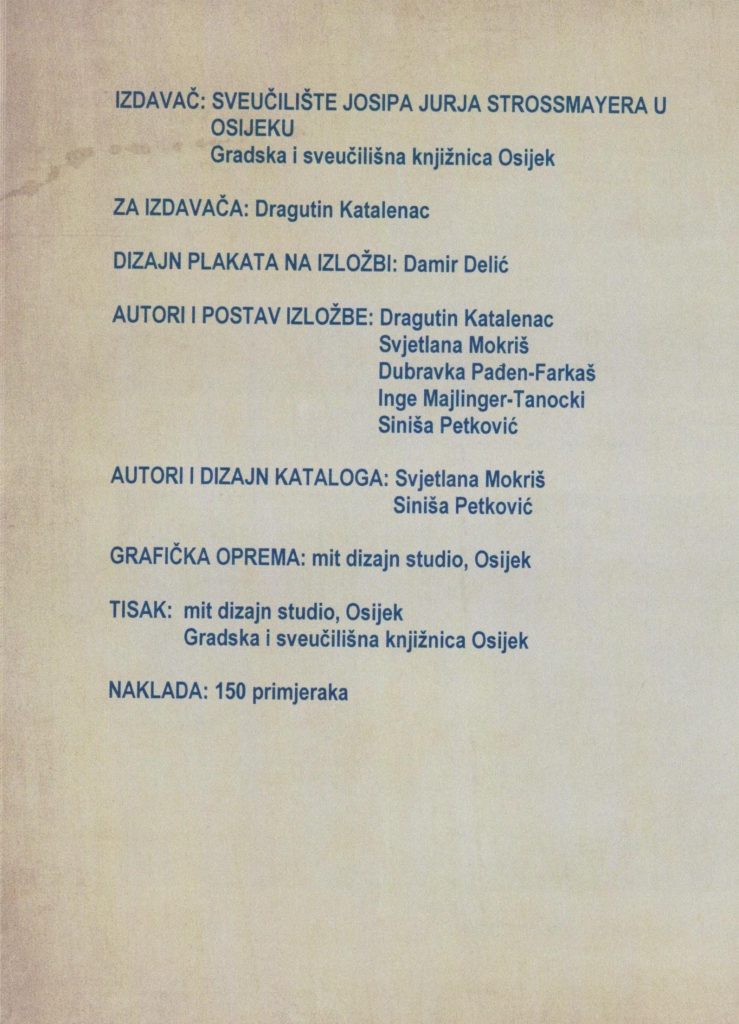 IZDAVAČ: SVEUČILIŠTE JOSIPA JURJA STROSSMAYERA U OSIJEKU
Gradska i sveučilišna knjižnica Osijek

ZA IZDAVAČA: Dragutin Katalenac

DIZAJN PLAKATA NA IZLOŽBI: Damir Delić

AUTORI I POSTAV IZLOŽBE: Dragutin Katalenac
Svjetlana Mokriš
Dubravka Pađen-Farkaš
Inge Majlinger-Tanocki
Siniša Petković

AUTORI I DIZAJN KATALOGA: Svjetlana Mokriš
Siniša Petković

GRAFIČKA OPREMA: mit dizajn studio, Osijek

TISAK: mit dizajn studio, Osijek
Gradska i sveučilišna knjižnica Osijek

NAKLADA: 150 primjeraka